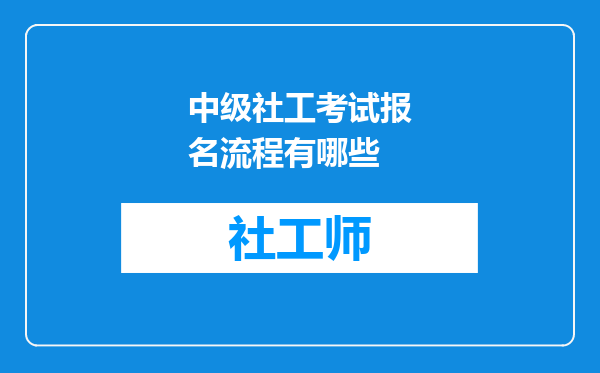 中级社工考试报名流程有哪些

社工师